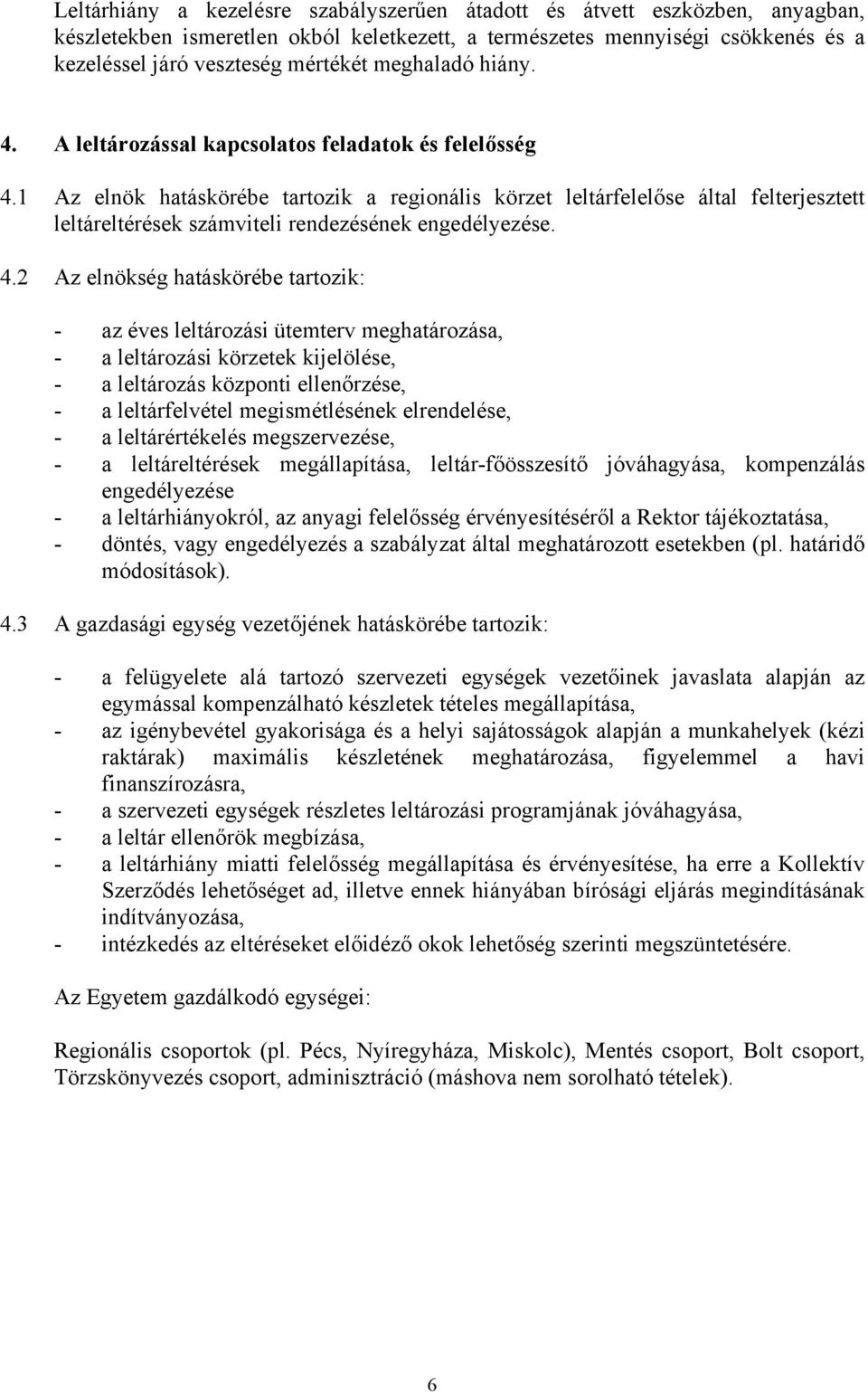 Leltárhiány a kezelésre szabályszerűen átadott és átvett eszközben, anyagban, készletekben ismeretlen okból keletkezett, a természetes mennyiségi csökkenés és a kezeléssel járó veszteség mértékét meghaladó hiány.

4. A leltározással kapcsolatos feladatok és felelősség

4.1 Az elnök hatáskörébe tartozik a regionális körzet leltárfelelőse által felterjesztett leltáreltérések számviteli rendezésének engedélyezése.

4.2 Az elnökség hatáskörébe tartozik:

- az éves leltározási ütemterv meghatározása,
- a leltározási körzetek kijelölése,
- a leltározás központi ellenőrzése,
- a leltárfelvétel megismétlésének elrendelése,
- a leltárértékelés megszervezése,
- a leltáreltérések megállapítása, leltár-főösszesítő jóváhagyása, kompenzálás engedélyezése
- a leltárhiányokról, az anyagi felelősség érvényesítéséről a Rektor tájékoztatása,
- döntés, vagy engedélyezés a szabályzat által meghatározott esetekben (pl. határidő módosítások).

4.3 A gazdasági egység vezetőjének hatáskörébe tartozik:

- a felügyelete alá tartozó szervezeti egységek vezetőinek javaslata alapján az egymással kompenzálható készletek tételes megállapítása,
- az igénybevétel gyakorisága és a helyi sajátosságok alapján a munkahelyek (kézi raktárak) maximális készletének meghatározása, figyelemmel a havi finanszírozásra,
- a szervezeti egységek részletes leltározási programjának jóváhagyása,
- a leltár ellenőrök megbízása,
- a leltárhiány miatti felelősség megállapítása és érvényesítése, ha erre a Kollektív Szerződés lehetőséget ad, illetve ennek hiányában bírósági eljárás megindításának indítványozása,
- intézkedés az eltéréseket előidéző okok lehetőség szerinti megszüntetésére.

Az Egyetem gazdálkodó egységei:

Regionális csoportok (pl. Pécs, Nyíregyháza, Miskolc), Mentés csoport, Bolt csoport, Törzskönyvezés csoport, adminisztráció (máshova nem sorolható tételek).

6